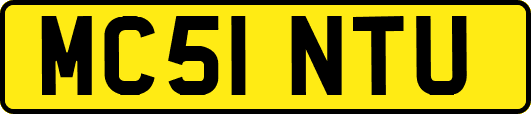 MC51 NTU